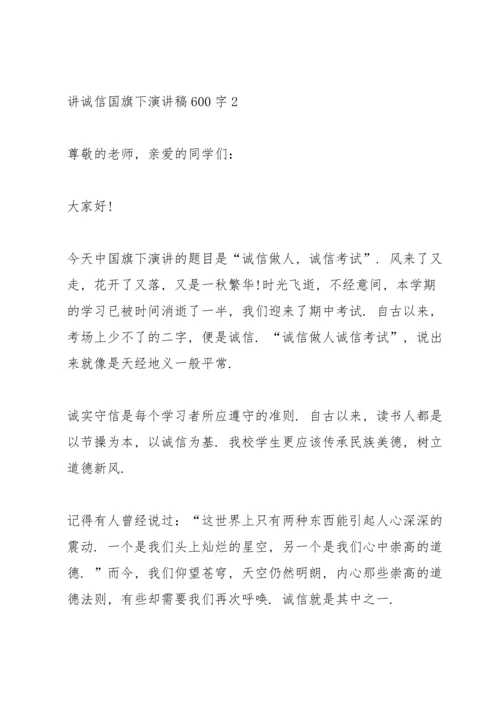 讲诚信国旗下演讲稿600字2

尊敬的老师，亲爱的同学们：

大家好!

今天中国旗下演讲的题目是“诚信做人，诚信考试”．风来了又走，花开了又落，又是一秋繁华!时光飞逝，不经意间，本学期的学习已被时间消逝了一半，我们迎来了期中考试．自古以来，考场上少不了的二字，便是诚信．“诚信做人诚信考试”，说出来就像是天经地义一般平常．

诚实守信是每个学习者所应遵守的准则．自古以来，读书人都是以节操为本，以诚信为基．我校学生更应该传承民族美德，树立道德新风．

记得有人曾经说过：“这世界上只有两种东西能引起人心深深的震动．一个是我们头上灿烂的星空，另一个是我们心中崇高的道德．”而今，我们仰望苍穹，天空仍然明朗，内心那些崇高的道德法则，有些却需要我们再次呼唤．诚信就是其中之一．